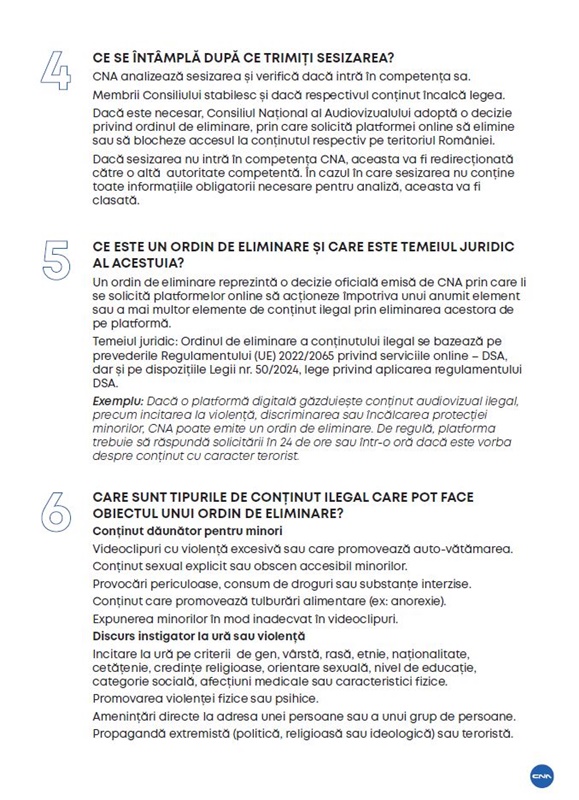 4

CE SE ÎNTÂMPLĂ DUPĂ CE TRIMIȚI SESIZAREA?

CNA analizează sesizarea și verifică dacă intră în competența sa.

Membrii Consiliului stabilesc și dacă respectivul conținut încalcă legea.

Dacă este necesar, Consiliul Național al Audiovizualului adoptă o decizie privind ordinul de eliminare, prin care solicită platformei online să elimine sau să blocheze accesul la conținutul respectiv pe teritoriul României.

Dacă sesizarea nu intră în competența CNA, aceasta va fi redirecționată către o altă autoritate competentă. În cazul în care sesizarea nu conține toate informațiile obligatorii necesare pentru analiză, aceasta va fi clasată.

5

CE ESTE UN ORDIN DE ELIMINARE ȘI CARE ESTE TEMEIUL JURIDIC AL ACESTUIA?

Un ordin de eliminare reprezintă o decizie oficială emisă de CNA prin care li se solicită platformelor online să acționeze împotriva unui anumit element sau a mai multor elemente de conținut ilegal prin eliminarea acestora de pe platformă.

Temeiul juridic: Ordinul de eliminare a conținutului ilegal se bazează pe prevederile Regulamentului (UE) 2022/2065 privind serviciile online – DSA, dar și pe dispozițiile Legii nr. 50/2024, lege privind aplicarea regulamentului DSA.

Exemplu: Dacă o platformă digitală găzduiește conținut audiovizual ilegal, precum incitarea la violență, discriminarea sau încălcarea protecției minorilor, CNA poate emite un ordin de eliminare. De regulă, platforma trebuie să răspundă solicitării în 24 de ore sau într-o oră dacă este vorba despre conținut cu caracter terorist.

6

CARE SUNT TIPURILE DE CONȚINUT ILEGAL CARE POT FACE OBIECTUL UNUI ORDIN DE ELIMINARE?

Conținut dăunător pentru minori

Videoclipuri cu violență excesivă sau care promovează auto-vătămarea.

Conținut sexual explicit sau obscen accesibil minorilor.

Provocări periculoase, consum de droguri sau substanțe interzise.

Conținut care promovează tulburări alimentare (ex: anorexie).

Expunerea minorilor în mod inadecvat în videoclipuri.

Discurs instigator la ură sau violență

Incitare la ură pe criterii de gen, vârstă, rasă, etnie, naționalitate, cetățenie, credințe religioase, orientare sexuală, nivel de educație, categorie socială, afecțiuni medicale sau caracteristici fizice.

Promovarea violenței fizice sau psihice.

Amenințări directe la adresa unei persoane sau a unui grup de persoane.

Propagandă extremistă (politică, religioasă sau ideologică) sau teroristă.

CNA